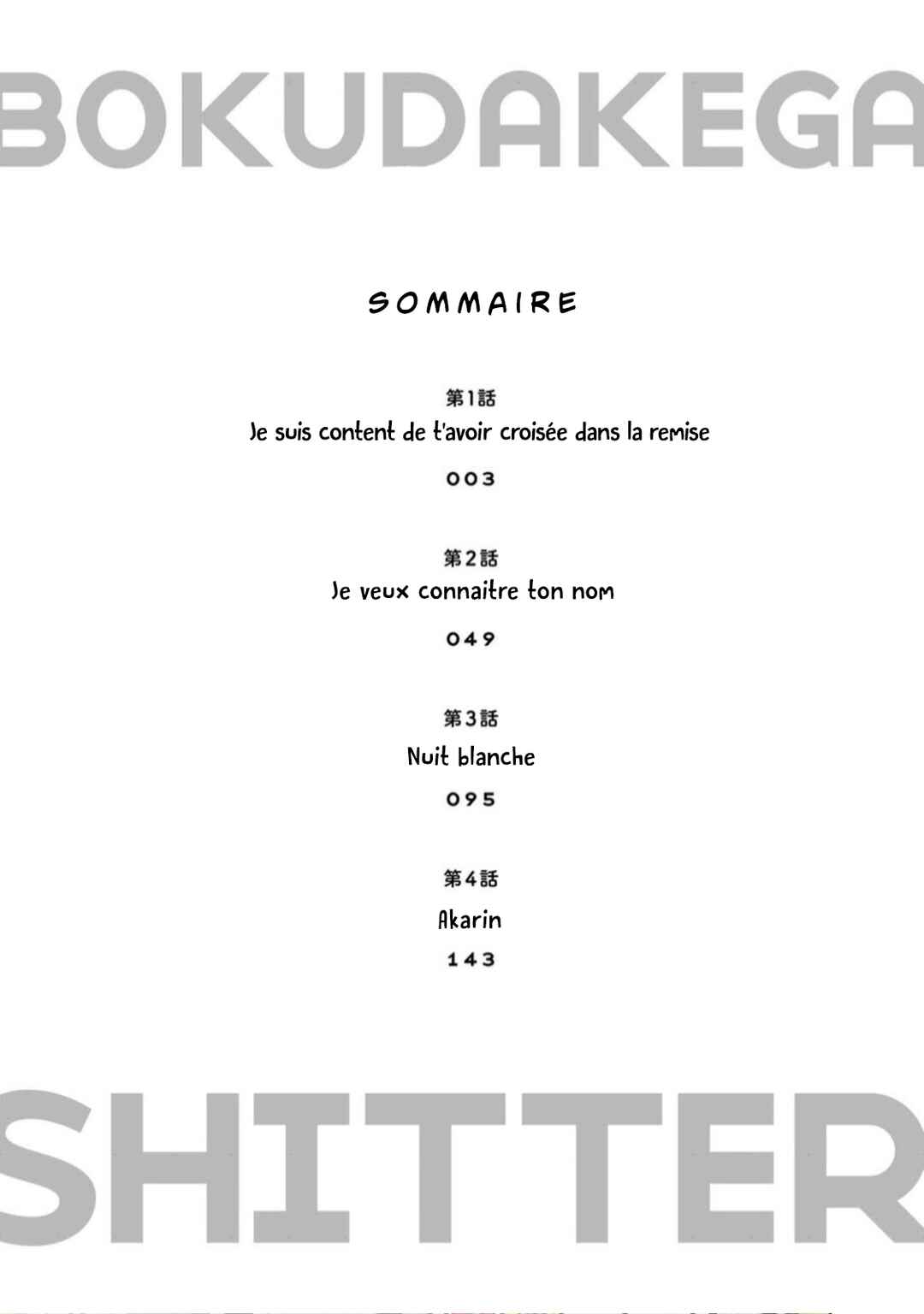 BOKUDAKEGA

SOMMAIRE

第1話
Je suis content de t'avoir croisée dans la remise
003

第2話
Je veux connaitre ton nom
049

第3話
Nuit blanche
095

第4話
Akarin
143

SHITTER